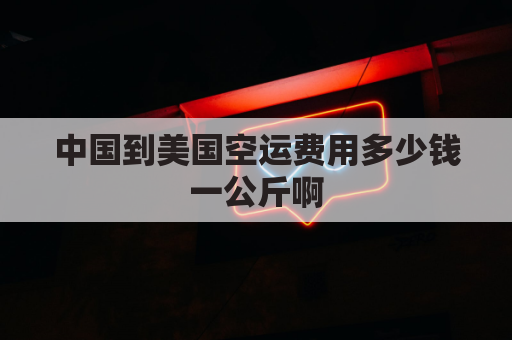 中国到美国空运费用多少钱一公斤啊